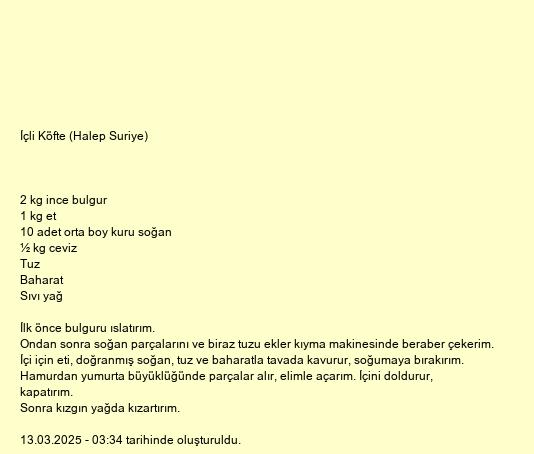 İçli Köfte (Halep Suriye)

2 kg ince bulgur
1 kg et
10 adet orta boy kuru soğan
½ kg ceviz
Tuz
Baharat
Sıvı yağ

İlk önce bulguru ıslatırım.
Ondan sonra soğan parçalarını ve biraz tuzu ekler kıyma makinesinde beraber çekerim.
İçi için eti, doğranmış soğan, tuz ve baharatla tavada kavurur, soğumaya bırakırım.
Hamurdan yumurta büyüklüğünde parçalar alır, elimle açarım. İçini doldurur, kapatırım.
Sonra kızgın yağda kızartırım.

13.03.2025 - 03:34 tarihinde oluşturuldu.